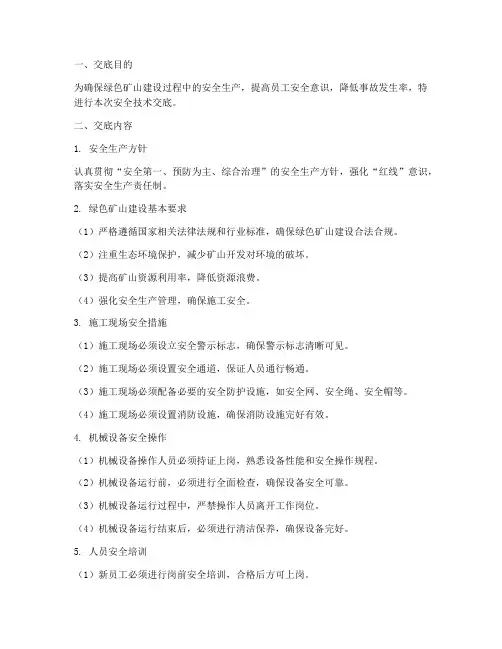 一、交底目的

为确保绿色矿山建设过程中的安全生产，提高员工安全意识，降低事故发生率，特进行本次安全技术交底。

二、交底内容

1. 安全生产方针

认真贯彻“安全第一、预防为主、综合治理”的安全生产方针，强化“红线”意识，落实安全生产责任制。

2. 绿色矿山建设基本要求

（1）严格遵循国家相关法律法规和行业标准，确保绿色矿山建设合法合规。

（2）注重生态环境保护，减少矿山开发对环境的破坏。

（3）提高矿山资源利用率，降低资源浪费。

（4）强化安全生产管理，确保施工安全。

3. 施工现场安全措施

（1）施工现场必须设立安全警示标志，确保警示标志清晰可见。

（2）施工现场必须设置安全通道，保证人员通行畅通。

（3）施工现场必须配备必要的安全防护设施，如安全网、安全绳、安全帽等。

（4）施工现场必须设置消防设施，确保消防设施完好有效。

4. 机械设备安全操作

（1）机械设备操作人员必须持证上岗，熟悉设备性能和安全操作规程。

（2）机械设备运行前，必须进行全面检查，确保设备安全可靠。

（3）机械设备运行过程中，严禁操作人员离开工作岗位。

（4）机械设备运行结束后，必须进行清洁保养，确保设备完好。

5. 人员安全培训

（1）新员工必须进行岗前安全培训，合格后方可上岗。